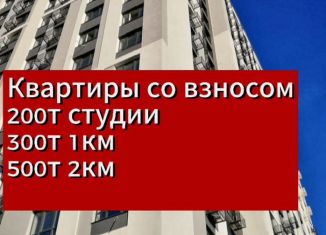 Квартиры со взносом
200т студии
300т 1км
500т 2км